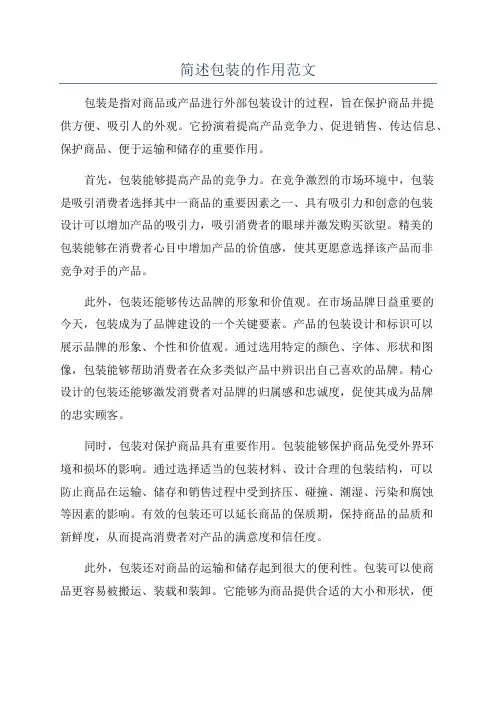 简述包装的作用范文

包装是指对商品或产品进行外部包装设计的过程，旨在保护商品并提供方便、吸引人的外观。它扮演着提高产品竞争力、促进销售、传达信息、保护商品、便于运输和储存的重要作用。

首先，包装能够提高产品的竞争力。在竞争激烈的市场环境中，包装是吸引消费者选择其中一商品的重要因素之一、具有吸引力和创意的包装设计可以增加产品的吸引力，吸引消费者的眼球并激发购买欲望。精美的包装能够在消费者心目中增加产品的价值感，使其更愿意选择该产品而非竞争对手的产品。

此外，包装还能够传达品牌的形象和价值观。在市场品牌日益重要的今天，包装成为了品牌建设的一个关键要素。产品的包装设计和标识可以展示品牌的形象、个性和价值观。通过选用特定的颜色、字体、形状和图像，包装能够帮助消费者在众多类似产品中辨识出自己喜欢的品牌。精心设计的包装还能够激发消费者对品牌的归属感和忠诚度，促使其成为品牌的忠实顾客。

同时，包装对保护商品具有重要作用。包装能够保护商品免受外界环境和损坏的影响。通过选择适当的包装材料、设计合理的包装结构，可以防止商品在运输、储存和销售过程中受到挤压、碰撞、潮湿、污染和腐蚀等因素的影响。有效的包装还可以延长商品的保质期，保持商品的品质和新鲜度，从而提高消费者对产品的满意度和信任度。

此外，包装还对商品的运输和储存起到很大的便利性。包装可以使商品更容易被搬运、装载和装卸。它能够为商品提供合适的大小和形状，便